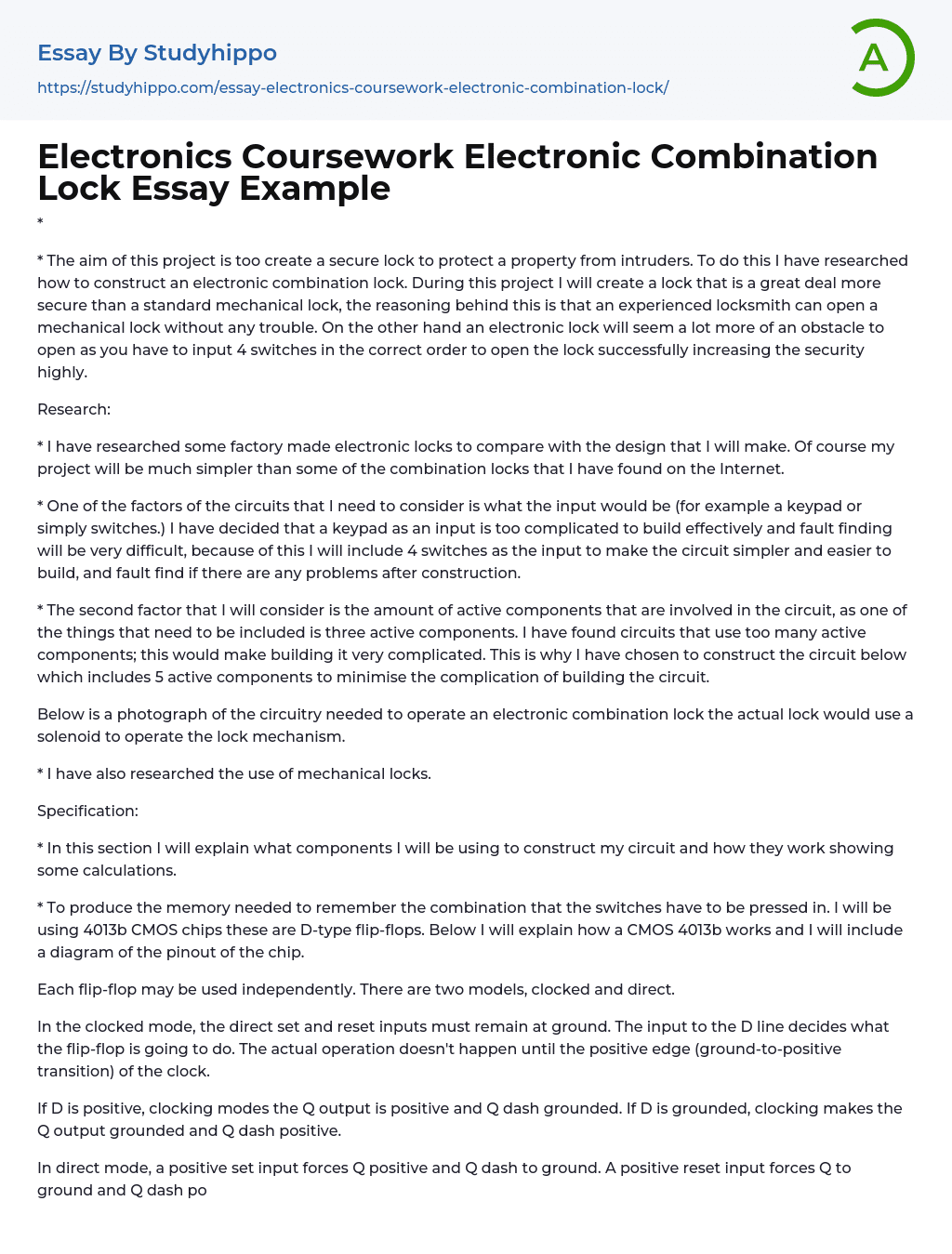 Essay By Studyhippo

https://studyhippo.com/essay-electronics-coursework-electronic-combination-lock/

A

Electronics Coursework Electronic Combination Lock Essay Example

*

* The aim of this project is too create a secure lock to protect a property from intruders. To do this I have researched how to construct an electronic combination lock. During this project I will create a lock that is a great deal more secure than a standard mechanical lock, the reasoning behind this is that an experienced locksmith can open a mechanical lock without any trouble. On the other hand an electronic lock will seem a lot more of an obstacle to open as you have to input 4 switches in the correct order to open the lock successfully increasing the security highly.

Research:

* I have researched some factory made electronic locks to compare with the design that I will make. Of course my project will be much simpler than some of the combination locks that I have found on the Internet.

* One of the factors of the circuits that I need to consider is what the input would be (for example a keypad or simply switches.) I have decided that a keypad as an input is too complicated to build effectively and fault finding will be very difficult, because of this I will include 4 switches as the input to make the circuit simpler and easier to build, and fault find if there are any problems after construction.

* The second factor that I will consider is the amount of active components that are involved in the circuit, as one of the things that need to be included is three active components. I have found circuits that use too many active components; this would make building it very complicated. This is why I have chosen to construct the circuit below which includes 5 active components to minimise the complication of building the circuit.

Below is a photograph of the circuitry needed to operate an electronic combination lock the actual lock would use a solenoid to operate the lock mechanism.

* I have also researched the use of mechanical locks.

Specification:

* In this section I will explain what components I will be using to construct my circuit and how they work showing some calculations.

* To produce the memory needed to remember the combination that the switches have to be pressed in. I will be using 4013b CMOS chips these are D-type flip-flops. Below I will explain how a CMOS 4013b works and I will include a diagram of the pinout of the chip.

Each flip-flop may be used independently. There are two models, clocked and direct.

In the clocked mode, the direct set and reset inputs must remain at ground. The input to the D line decides what the flip-flop is going to do. The actual operation doesn't happen until the positive edge (ground-to-positive transition) of the clock.

If D is positive, clocking modes the Q output is positive and Q dash grounded. If D is grounded, clocking makes the Q output grounded and Q dash positive.

In direct mode, a positive set input forces Q positive and Q dash to ground. A positive reset input forces Q to ground and Q dash po